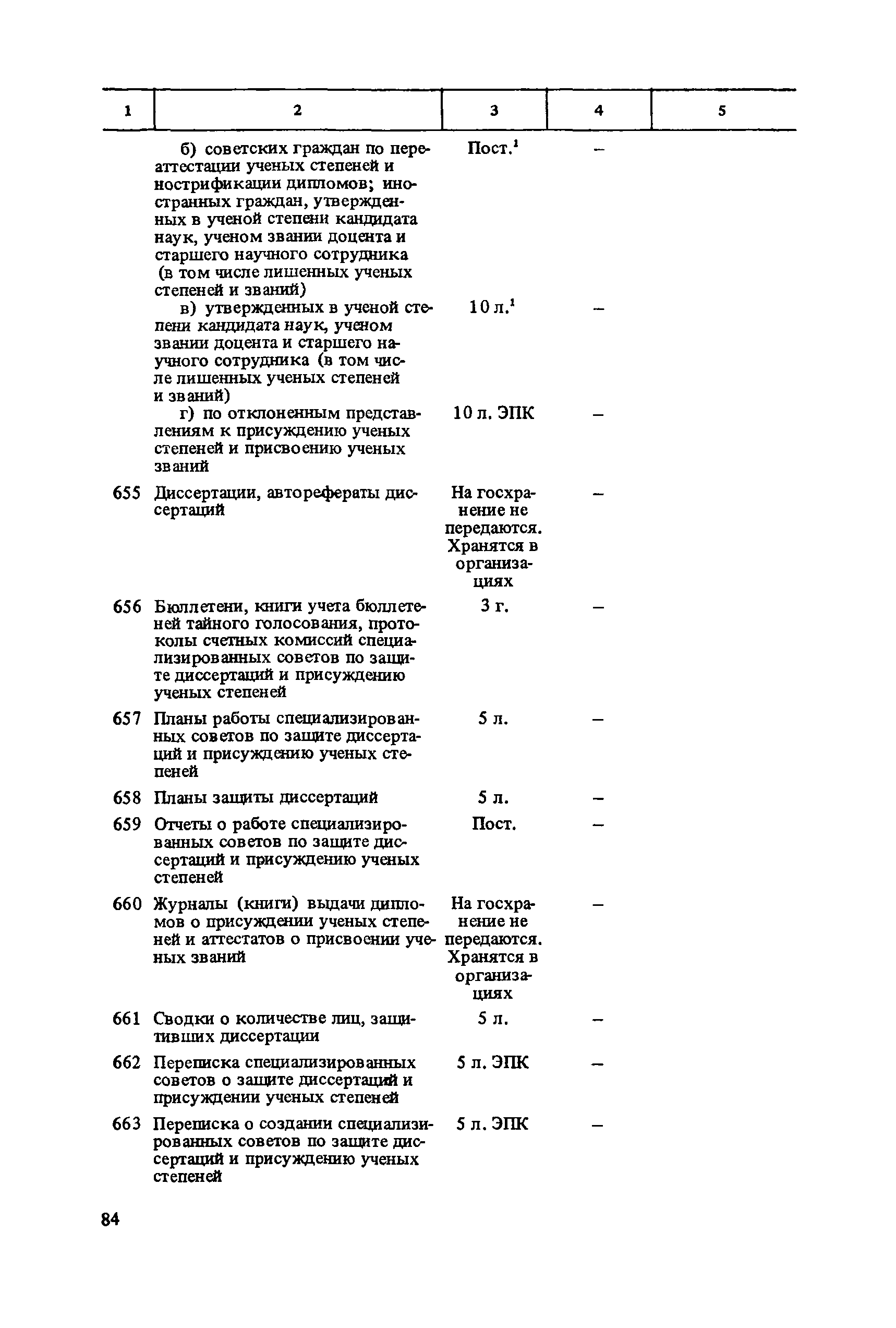 | 1 | 2 | 3 | 4 | 5 |
|---|---|---|---|---|
| | б) советских граждан по переаттестации ученых степеней и нострификации дипломов; иностранных граждан, утвержденных в ученой степени кандидата наук, ученом звании доцента и старшего научного сотрудника (в том числе лишенных ученых степеней и званий) | Пост.$^1$ | – | |
| | в) утвержденных в ученой степени кандидата наук, ученом звании доцента и старшего научного сотрудника (в том числе лишенных ученых степеней и званий) | 10 л.$^1$ | – | |
| | г) по отклоненным представлениям к присуждению ученых степеней и присвоению ученых званий | 10 л. ЭПК | – | |
| 655 | Диссертации, авторефераты диссертаций | На госхранение не передаются. Хранятся в организациях | – | |
| 656 | Бюллетени, книги учета бюллетеней тайного голосования, протоколы счетных комиссий специализированных советов по защите диссертаций и присуждению ученых степеней | 3 г. | – | |
| 657 | Планы работы специализированных советов по защите диссертаций и присуждению ученых степеней | 5 л. | – | |
| 658 | Планы защиты диссертаций | 5 л. | – | |
| 659 | Отчеты о работе специализированных советов по защите диссертаций и присуждению ученых степеней | Пост. | – | |
| 660 | Журналы (книги) выдачи дипломов о присуждении ученых степеней и аттестатов о присвоении ученых званий | На госхранение не передаются. Хранятся в организациях | – | |
| 661 | Сводки о количестве лиц, защитивших диссертации | 5 л. | – | |
| 662 | Переписка специализированных советов о защите диссертаций и присуждении ученых степеней | 5 л. ЭПК | – | |
| 663 | Переписка о создании специализированных советов по защите диссертаций и присуждению ученых степеней | 5 л. ЭПК | – | |

84